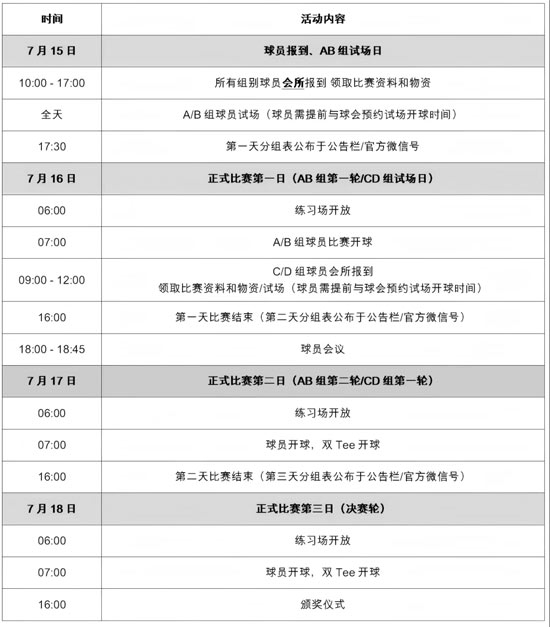 | 时间 | 活动内容 |
|---|---|
| 7 月 15 日 | 球员报到、AB 组试场日 |
| 10:00 - 17:00 | 所有组别球员会所报到 领取比赛资料和物资 |
| 全天 | A/B 组球员试场（球员需提前与球会预约试场开球时间） |
| 17:30 | 第一天分组表公布于公告栏/官方微信号 |
| 7 月 16 日 | 正式比赛第一日（AB 组第一轮/CD 组试场日） |
| 06:00 | 练习场开放 |
| 07:00 | A/B 组球员比赛开球 |
| 09:00 - 12:00 | C/D 组球员会所报到 领取比赛资料和物资/试场（球员需提前与球会预约试场开球时间） |
| 16:00 | 第一天比赛结束（第二天分组表公布于公告栏/官方微信号） |
| 18:00 - 18:45 | 球员会议 |
| 7 月 17 日 | 正式比赛第二日（AB 组第二轮/CD 组第一轮） |
| 06:00 | 练习场开放 |
| 07:00 | 球员开球，双 Tee 开球 |
| 16:00 | 第二天比赛结束（第三天分组表公布于公告栏/官方微信号） |
| 7 月 18 日 | 正式比赛第三日（决赛轮） |
| 06:00 | 练习场开放 |
| 07:00 | 球员开球，双 Tee 开球 |
| 16:00 | 颁奖仪式 |